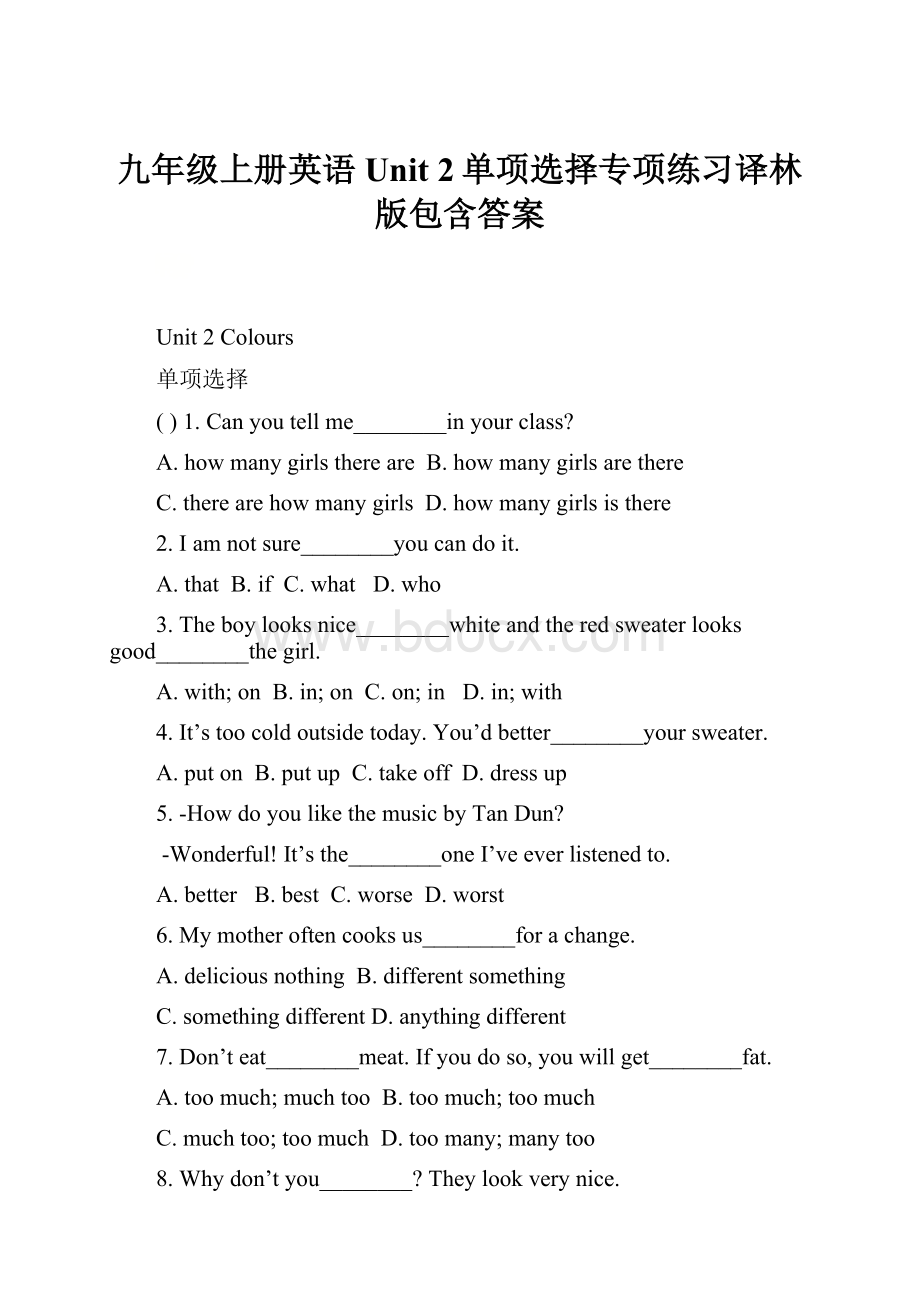 九年级上册英语 Unit 2 单项选择专项练习译林版包含答案

Unit 2 Colours

单项选择

( ) 1. Can you tell me________in your class?

A. how many girls there are  B. how many girls are there

C. there are how many girls  D. how many girls is there

2. I am not sure________you can do it.

A. that  B. if  C. what   D. who

3. The boy looks nice________white and the red sweater looks good________the girl.

A. with; on  B. in; on  C. on; in   D. in; with

4. It’s too cold outside today. You’d better________your sweater.

A. put on  B. put up  C. take off  D. dress up

5. -How do you like the music by Tan Dun?

-Wonderful! It’s the________one I’ve ever listened to.

A. better   B. best  C. worse  D. worst

6. My mother often cooks us________for a change.

A. delicious nothing  B. different something

C. something different D. anything different

7. Don’t eat________meat. If you do so, you will get________fat.

A. too much; much too  B. too much; too much

C. much too; too much  D. too many; many too

8. Why don’t you________? They look very nice.

www.bdocx.com